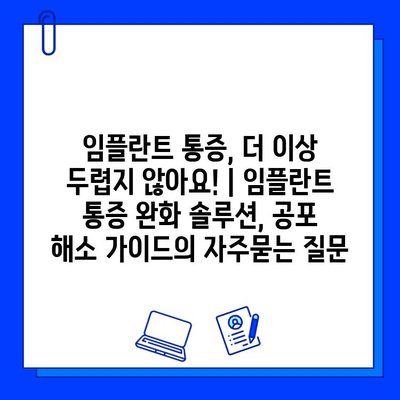 임플란트 통증, 더 이상 두렵지 않아요! | 임플란트 통증 완화 솔루션, 공포 해소 가이드의 자주묻는 질문